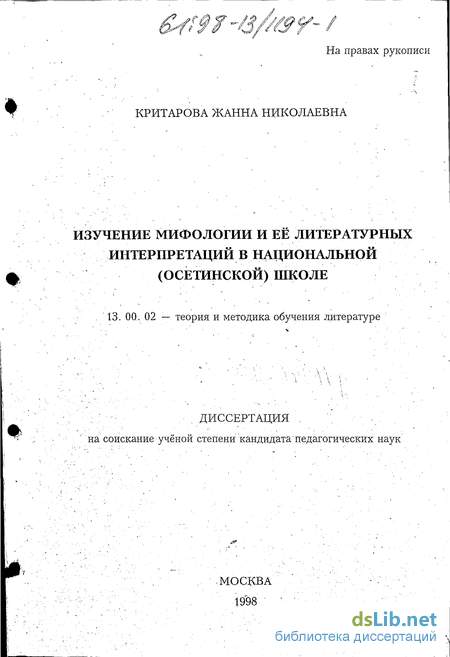 61:98-13/1194-1

На правах рукописи

КРИТАРОВА ЖАННА НИКОЛАЕВНА

ИЗУЧЕНИЕ МИФОЛОГИИ И ЕЁ ЛИТЕРАТУРНЫХ ИНТЕРПРЕТАЦИЙ В НАЦИОНАЛЬНОЙ (ОСЕТИНСКОЙ) ШКОЛЕ

13. 00. 02 — теория и методика обучения литературе

ДИССЕРТАЦИЯ
на соискание учёной степени кандидата педагогических наук

МОСКВА
1998

dsLib.net
библиотека диссертаций